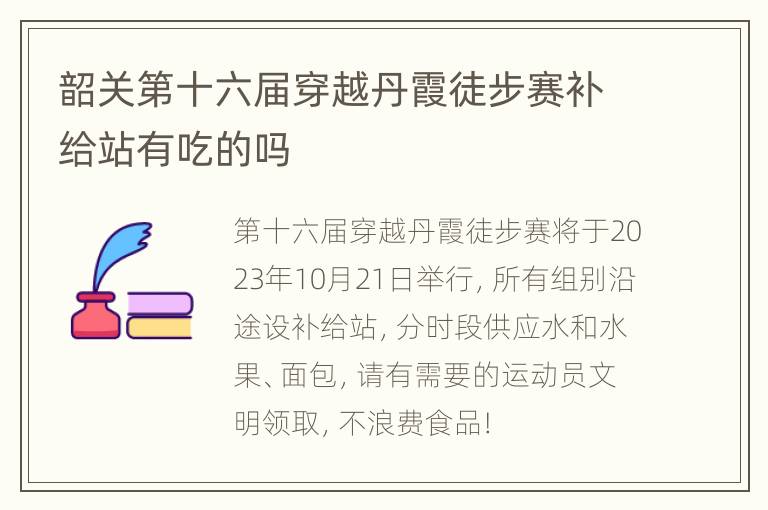 韶关第十六届穿越丹霞徒步赛补给站有吃的吗

第十六届穿越丹霞徒步赛将于2023年10月21日举行, 所有组别沿途设补给站, 分时段供应水和水果、面包, 请有需要的运动员文明领取, 不浪费食品!